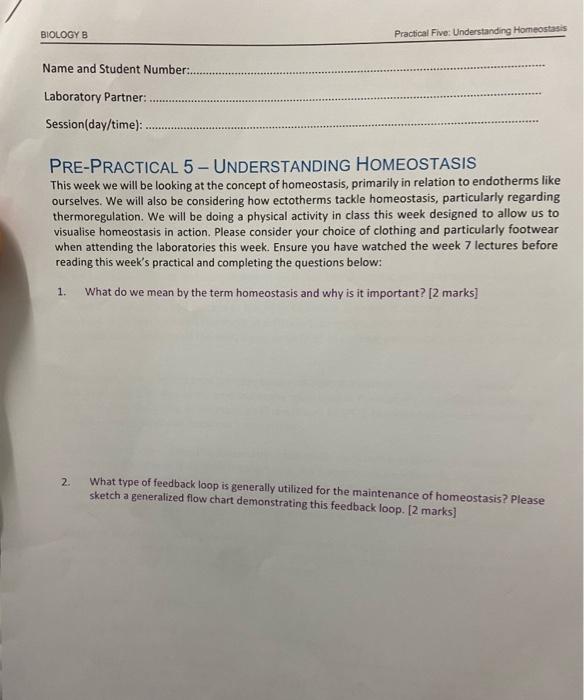 BIOLOGY B

Practical Five: Understanding Homeostasis

Name and Student Number: ____

Laboratory Partner: ____

Session(day/time): ____

PRE-PRACTICAL 5 – UNDERSTANDING HOMEOSTASIS

This week we will be looking at the concept of homeostasis, primarily in relation to endotherms like ourselves. We will also be considering how ectotherms tackle homeostasis, particularly regarding thermoregulation. We will be doing a physical activity in class this week designed to allow us to visualise homeostasis in action. Please consider your choice of clothing and particularly footwear when attending the laboratories this week. Ensure you have watched the week 7 lectures before reading this week's practical and completing the questions below:

1. What do we mean by the term homeostasis and why is it important? [2 marks]

2. What type of feedback loop is generally utilized for the maintenance of homeostasis? Please sketch a generalized flow chart demonstrating this feedback loop. [2 marks]